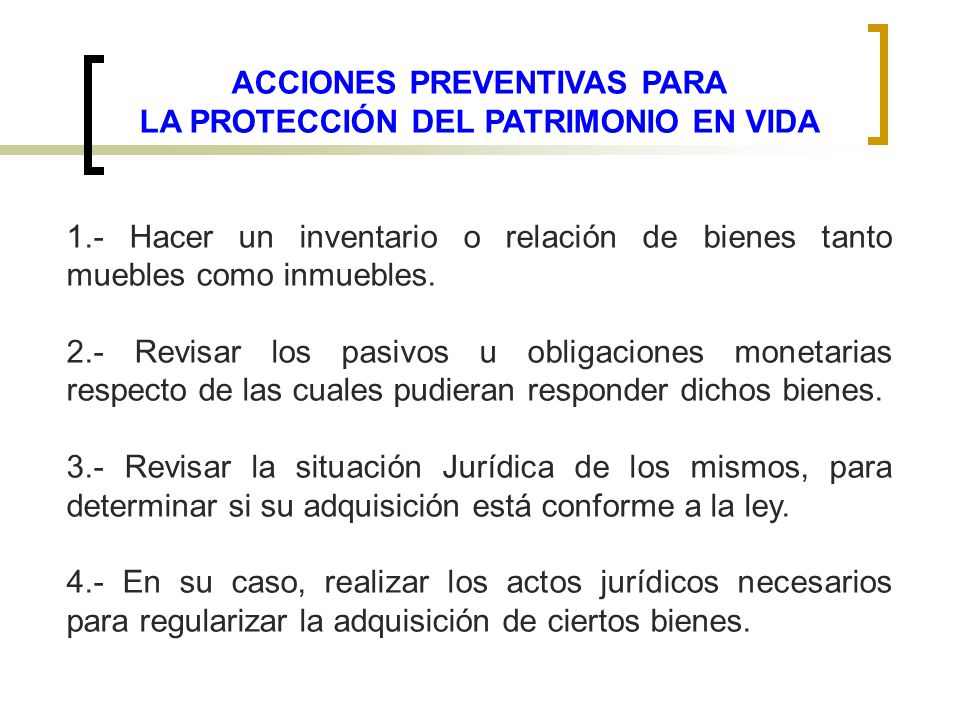 ACCIONES PREVENTIVAS PARA
LA PROTECCIÓN DEL PATRIMONIO EN VIDA

1.- Hacer un inventario o relación de bienes tanto muebles como inmuebles.

2.- Revisar los pasivos u obligaciones monetarias respecto de las cuales pudieran responder dichos bienes.

3.- Revisar la situación Jurídica de los mismos, para determinar si su adquisición está conforme a la ley.

4.- En su caso, realizar los actos jurídicos necesarios para regularizar la adquisición de ciertos bienes.